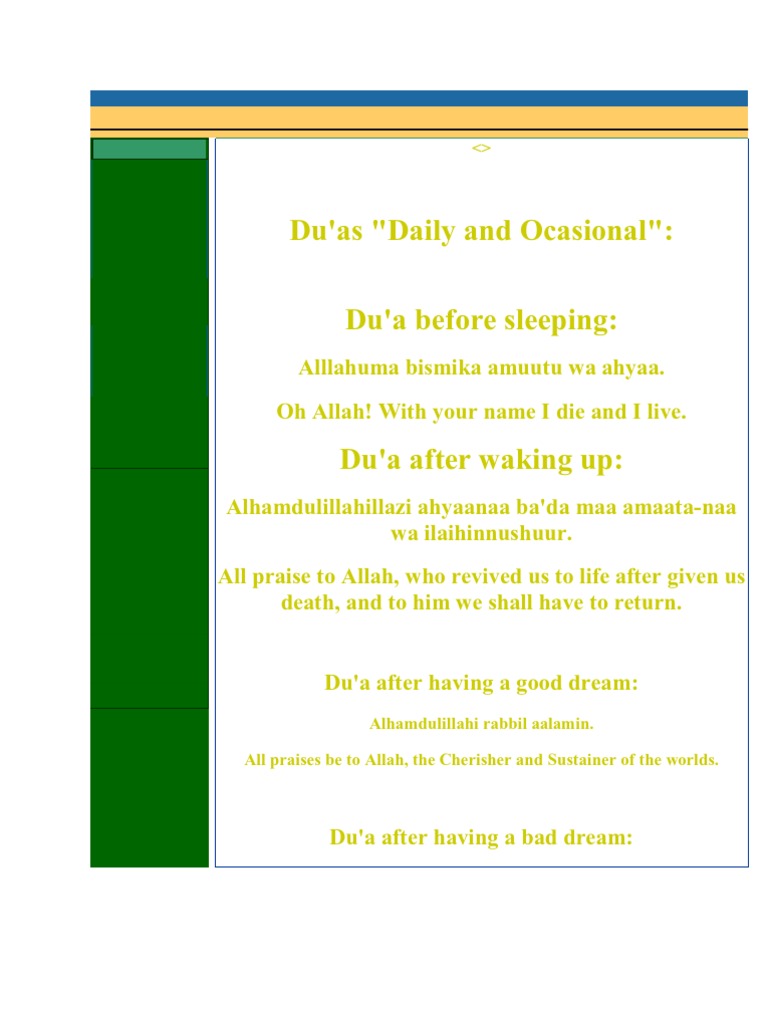 <>

Du'as "Daily and Ocasional":

Du'a before sleeping:

Alllahuma bismika amuutu wa ahyaa.

Oh Allah! With your name I die and I live.

Du'a after waking up:

Alhamdulillahillazi ahyaanaa ba'da maa amaata-naa wa ilaihinnushuur.

All praise to Allah, who revived us to life after given us death, and to him we shall have to return.

Du'a after having a good dream:

Alhamdulillahi rabbil aalamin.

All praises be to Allah, the Cherisher and Sustainer of the worlds.

Du'a after having a bad dream: